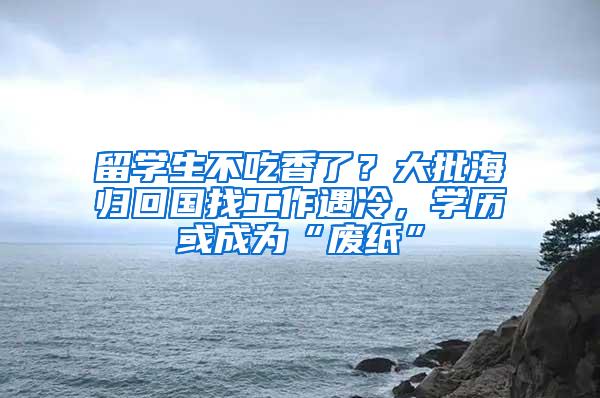 留学生不吃香了？大批海归回国找工作遇冷，学历或成为“废纸”